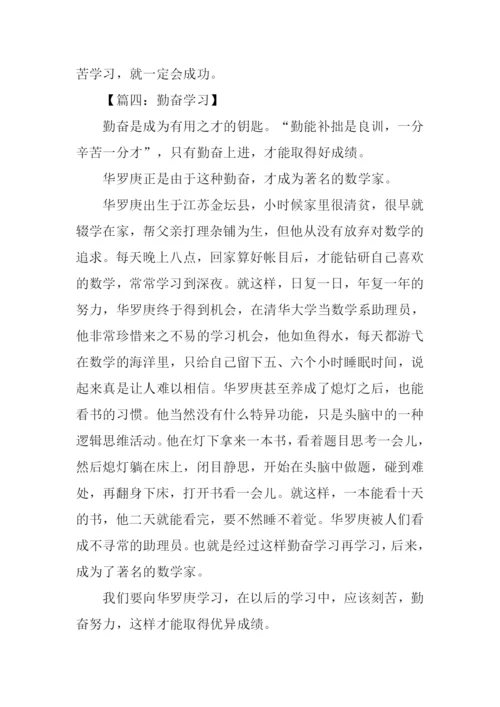 苦学习，就一定会成功。

【篇四：勤奋学习】

勤奋是成为有用之才的钥匙。“勤能补拙是良训，一分辛苦一分才”，只有勤奋上进，才能取得好成绩。

华罗庚正是由于这种勤奋，才成为著名的数学家。

华罗庚出生于江苏金坛县，小时候家里很清贫，很早就辍学在家，帮父亲打理杂铺为生，但他从没有放弃对数学的追求。每天晚上八点，回家算好帐目后，才能钻研自己喜欢的数学，常常学习到深夜。就这样，日复一日，年复一年的努力，华罗庚终于得到机会，在清华大学当数学系助理员，他非常珍惜来之不易的学习机会，他如鱼得水，每天都游弋在数学的海洋里，只给自己留下五、六个小时睡眠时间，说起来真是让人难以相信。华罗庚甚至养成了熄灯之后，也能看书的习惯。他当然没有什么特异功能，只是头脑中的一种逻辑思维活动。他在灯下拿来一本书，看着题目思考一会儿，然后熄灯躺在床上，闭目静思，开始在头脑中做题，碰到难处，再翻身下床，打开书看一会儿。就这样，一本能看十天的书，他二天就能看完，要不然睡不着觉。华罗庚被人们看成不寻常的助理员。也就是经过这样勤奋学习再学习，后来，成为了著名的数学家。

我们要向华罗庚学习，在以后的学习中，应该刻苦，勤奋努力，这样才能取得优异成绩。